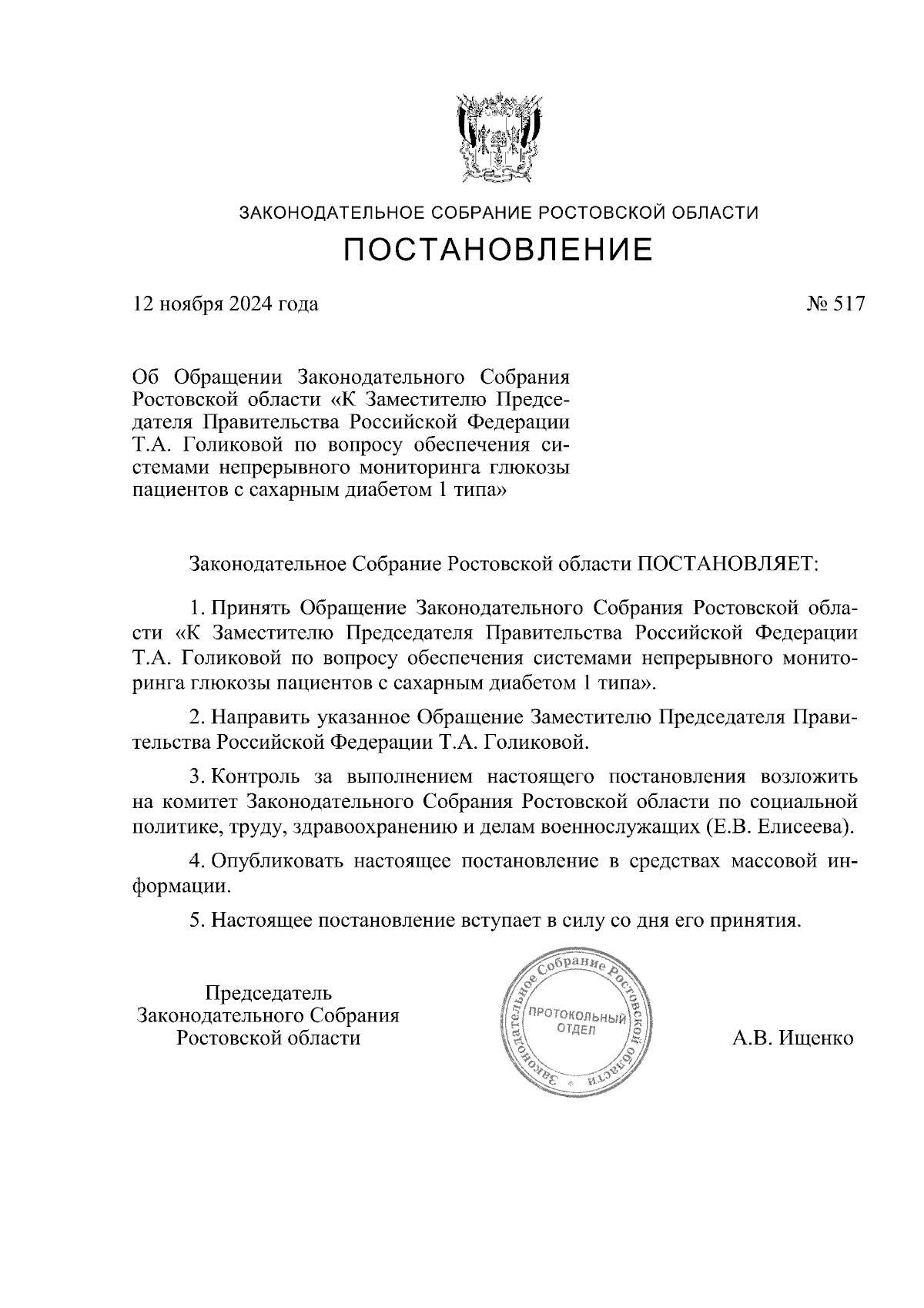 ЗАКОНОДАТЕЛЬНОЕ СОБРАНИЕ РОСТОВСКОЙ ОБЛАСТИ

ПОСТАНОВЛЕНИЕ

12 ноября 2024 года

№ 517

Об Обращении Законодательного Собрания Ростовской области «К Заместителю Председателя Правительства Российской Федерации Т.А. Голиковой по вопросу обеспечения системами непрерывного мониторинга глюкозы пациентов с сахарным диабетом 1 типа»

Законодательное Собрание Ростовской области ПОСТАНОВЛЯЕТ:

1. Принять Обращение Законодательного Собрания Ростовской области «К Заместителю Председателя Правительства Российской Федерации Т.А. Голиковой по вопросу обеспечения системами непрерывного мониторинга глюкозы пациентов с сахарным диабетом 1 типа».

2. Направить указанное Обращение Заместителю Председателя Правительства Российской Федерации Т.А. Голиковой.

3. Контроль за выполнением настоящего постановления возложить на комитет Законодательного Собрания Ростовской области по социальной политике, труду, здравоохранению и делам военнослужащих (Е.В. Елисеева).

4. Опубликовать настоящее постановление в средствах массовой информации.

5. Настоящее постановление вступает в силу со дня его принятия.

Председатель
Законодательного Собрания
Ростовской области

Законодательное Собрание Ростовской области
ПРОТОКОЛЬНЫЙ ОТДЕЛ

А.В. Ищенко